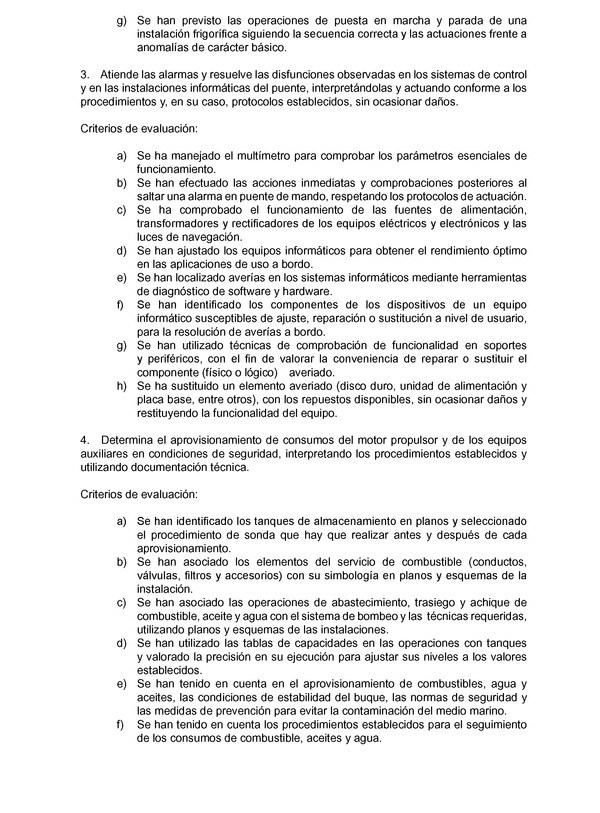 g) Se han previsto las operaciones de puesta en marcha y parada de una instalación frigorífica siguiendo la secuencia correcta y las actuaciones frente a anomalías de carácter básico.

3. Atiende las alarmas y resuelve las disfunciones observadas en los sistemas de control y en las instalaciones informáticas del puente, interpretándolas y actuando conforme a los procedimientos y, en su caso, protocolos establecidos, sin ocasionar daños.

Criterios de evaluación:

a) Se ha manejado el multímetro para comprobar los parámetros esenciales de funcionamiento.
b) Se han efectuado las acciones inmediatas y comprobaciones posteriores al saltar una alarma en puente de mando, respetando los protocolos de actuación.
c) Se ha comprobado el funcionamiento de las fuentes de alimentación, transformadores y rectificadores de los equipos eléctricos y electrónicos y las luces de navegación.
d) Se han ajustado los equipos informáticos para obtener el rendimiento óptimo en las aplicaciones de uso a bordo.
e) Se han localizado averías en los sistemas informáticos mediante herramientas de diagnóstico de software y hardware.
f) Se han identificado los componentes de los dispositivos de un equipo informático susceptibles de ajuste, reparación o sustitución a nivel de usuario, para la resolución de averías a bordo.
g) Se han utilizado técnicas de comprobación de funcionalidad en soportes y periféricos, con el fin de valorar la conveniencia de reparar o sustituir el componente (físico o lógico) averiado.
h) Se ha sustituido un elemento averiado (disco duro, unidad de alimentación y placa base, entre otros), con los repuestos disponibles, sin ocasionar daños y restituyendo la funcionalidad del equipo.

4. Determina el aprovisionamiento de consumos del motor propulsor y de los equipos auxiliares en condiciones de seguridad, interpretando los procedimientos establecidos y utilizando documentación técnica.

Criterios de evaluación:

a) Se han identificado los tanques de almacenamiento en planos y seleccionado el procedimiento de sonda que hay que realizar antes y después de cada aprovisionamiento.
b) Se han asociado los elementos del servicio de combustible (conductos, válvulas, filtros y accesorios) con su simbología en planos y esquemas de la instalación.
c) Se han asociado las operaciones de abastecimiento, trasiego y achique de combustible, aceite y agua con el sistema de bombeo y las técnicas requeridas, utilizando planos y esquemas de las instalaciones.
d) Se han utilizado las tablas de capacidades en las operaciones con tanques y valorado la precisión en su ejecución para ajustar sus niveles a los valores establecidos.
e) Se han tenido en cuenta en el aprovisionamiento de combustibles, agua y aceites, las condiciones de estabilidad del buque, las normas de seguridad y las medidas de prevención para evitar la contaminación del medio marino.
f) Se han tenido en cuenta los procedimientos establecidos para el seguimiento de los consumos de combustible, aceites y agua.